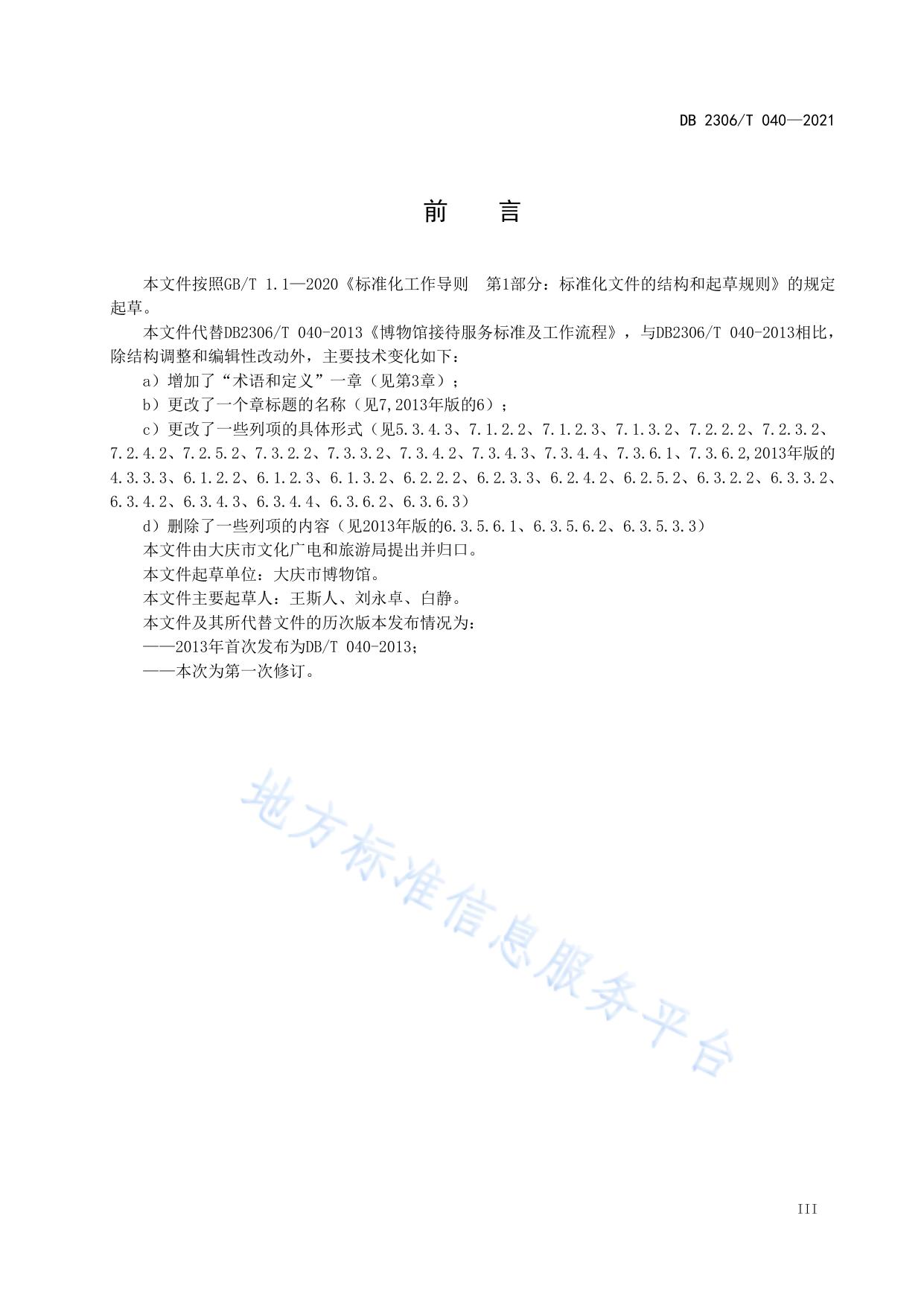 DB 2306/T 040—2021

前　言

本文件按照GB/T 1.1—2020《标准化工作导则　第1部分：标准化文件的结构和起草规则》的规定起草。

本文件代替DB2306/T 040-2013《博物馆接待服务标准及工作流程》，与DB2306/T 040-2013相比，除结构调整和编辑性改动外，主要技术变化如下：

a）增加了“术语和定义”一章（见第3章）；

b）更改了一个章标题的名称（见7,2013年版的6）；

c）更改了一些列项的具体形式（见5.3.4.3、7.1.2.2、7.1.2.3、7.1.3.2、7.2.2.2、7.2.3.2、7.2.4.2、7.2.5.2、7.3.2.2、7.3.3.2、7.3.4.2、7.3.4.3、7.3.4.4、7.3.6.1、7.3.6.2,2013年版的4.3.3.3、6.1.2.2、6.1.2.3、6.1.3.2、6.2.2.2、6.2.3.3、6.2.4.2、6.2.5.2、6.3.2.2、6.3.3.2、6.3.4.2、6.3.4.3、6.3.4.4、6.3.6.2、6.3.6.3）

d）删除了一些列项的内容（见2013年版的6.3.5.6.1、6.3.5.6.2、6.3.5.3.3）

本文件由大庆市文化广电和旅游局提出并归口。

本文件起草单位：大庆市博物馆。

本文件主要起草人：王斯人、刘永卓、白静。

本文件及其所代替文件的历次版本发布情况为：

——2013年首次发布为DB/T 040-2013；

——本次为第一次修订。

地方标准信息服务平台

III